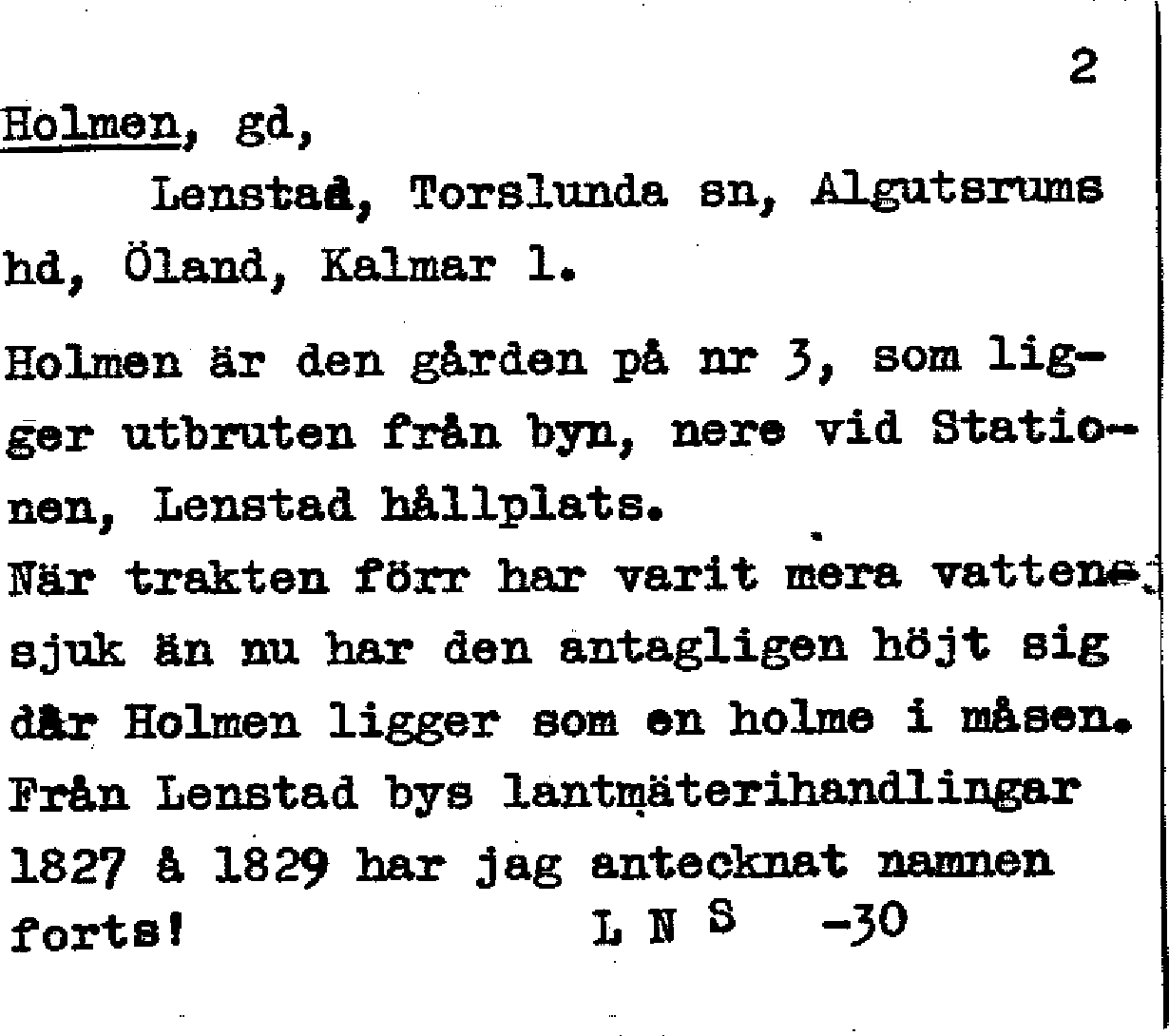 2

Holmen, gd,

Lenstad, Torslunda sn, Algutsrums hd, Öland, Kalmar l.

Holmen är den gården på nr 3, som ligger utbruten från byn, nere vid Stationen, Lenstad hållplats.
När trakten förr har varit mera vattensjuk än nu har den antagligen höjt sig där Holmen ligger som en holme i måsen.
Från Lenstad bys lantmäterihandlingar 1827 å 1829 har jag antecknat namnen forts! L N S -30